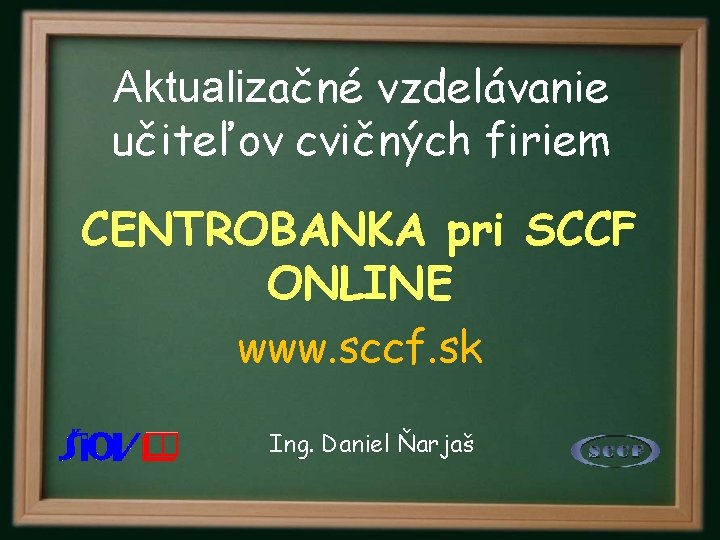 Aktualizačné vzdelávanie učiteľov cvičných firiem

CENTROBANKA pri SCCF ONLINE

www.sccf.sk

ŠIOV

Ing. Daniel Ňarjaš

SCCF